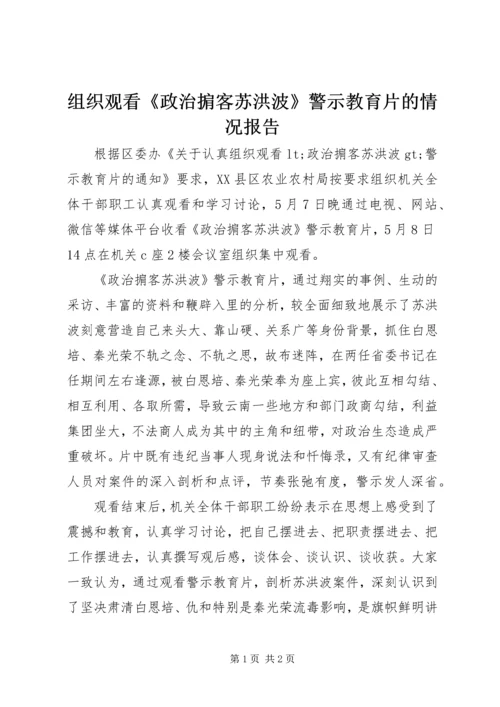 组织观看《政治掮客苏洪波》警示教育片的情况报告

根据区委办《关于认真组织观看 lt;政治掮客苏洪波 gt;警示教育片的通知》要求，XX 县区农业农村局按要求组织机关全体干部职工认真观看和学习讨论，5 月 7 日晚通过电视、网站、微信等媒体平台收看《政治掮客苏洪波》警示教育片，5 月 8 日 14 点在机关 c 座 2 楼会议室组织集中观看。

《政治掮客苏洪波》警示教育片，通过翔实的事例、生动的采访、丰富的资料和鞭辟入里的分析，较全面细致地展示了苏洪波刻意营造自己来头大、靠山硬、关系广等身份背景，抓住白恩培、秦光荣不轨之念、不轨之思，故布迷阵，在两任省委书记在任期间左右逢源，被白恩培、秦光荣奉为座上宾，彼此互相勾结、相互利用、各取所需，导致云南一些地方和部门政商勾结，利益集团坐大，不法商人成为其中的主角和纽带，对政治生态造成严重破坏。片中既有违纪当事人现身说法和忏悔录，又有纪律审查人员对案件的深入剖析和点评，节奏张弛有度，警示发人深省。

观看结束后，机关全体干部职工纷纷表示在思想上感受到了震撼和教育，认真学习讨论，把自己摆进去、把职责摆进去、把工作摆进去，认真撰写观后感，谈体会、谈认识、谈收获。大家一致认为，通过观看警示教育片，剖析苏洪波案件，深刻认识到了坚决肃清白恩培、仇和特别是秦光荣流毒影响，是旗帜鲜明讲

第 1 页 共 2 页